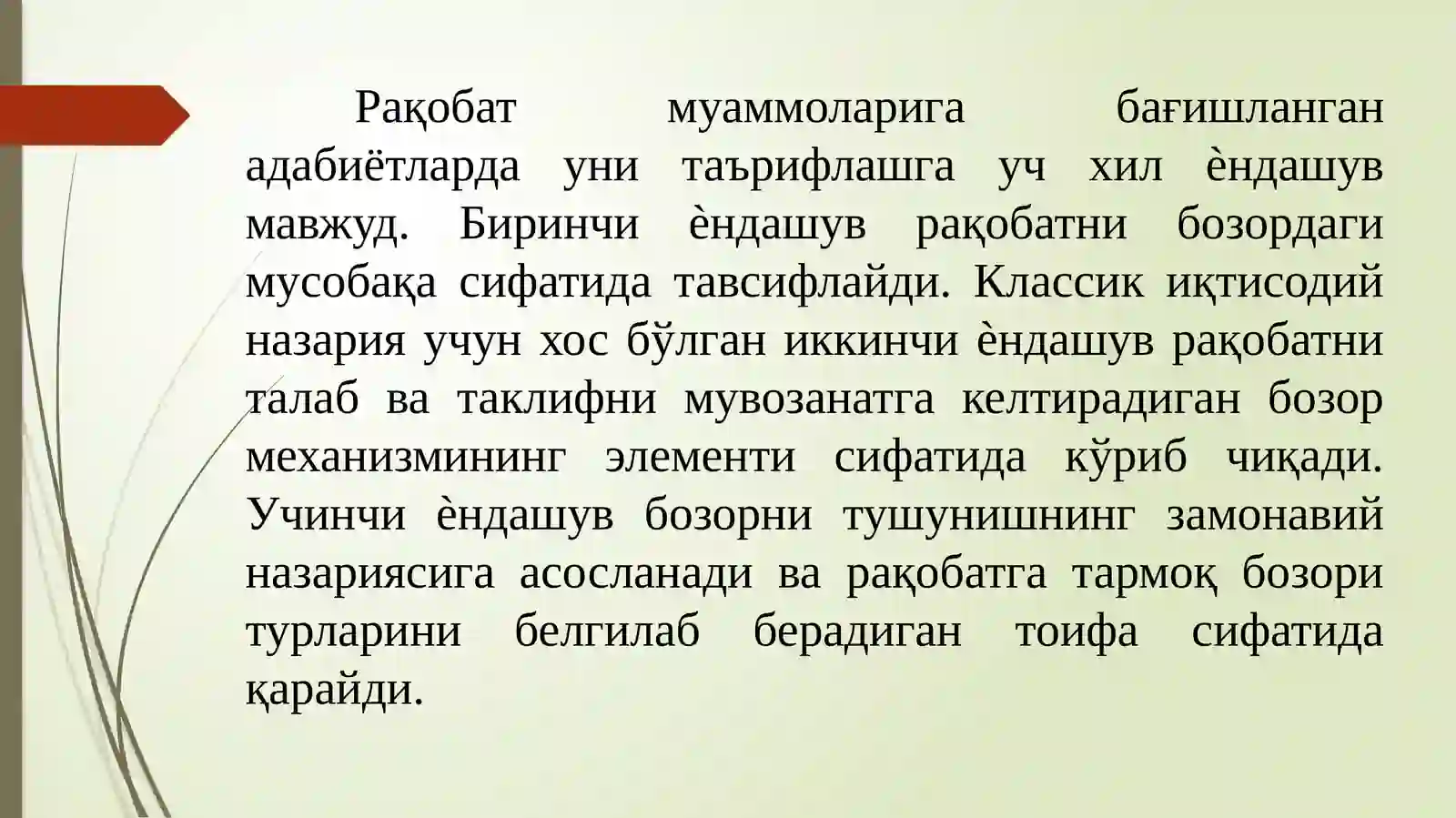 Рақобат муаммоларига бағишланган адабиётларда уни таърифлашга уч хил ѐндашув мавжуд. Биринчи ѐндашув рақобатни бозордаги мусобақа сифатида тавсифлайди. Классик иқтисодий назария учун хос бўлган иккинчи ѐндашув рақобатни талаб ва таклифни мувозанатга келтирадиган бозор механизмининг элементи сифатида кўриб чиқади. Учинчи ѐндашув бозорни тушунишнинг замонавий назариясига асосланади ва рақобатга тармоқ бозори турларини белгилаб берадиган тоифа сифатида қарайди.